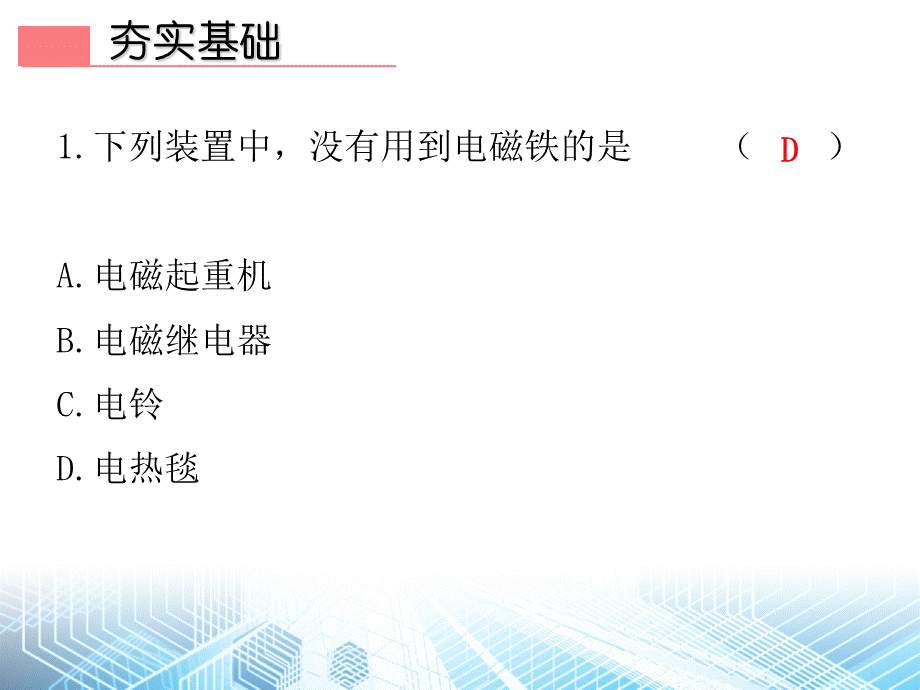 夯实基础

1.下列装置中，没有用到电磁铁的是 （ D ）

A.电磁起重机

B.电磁继电器

C.电铃

D.电热毯